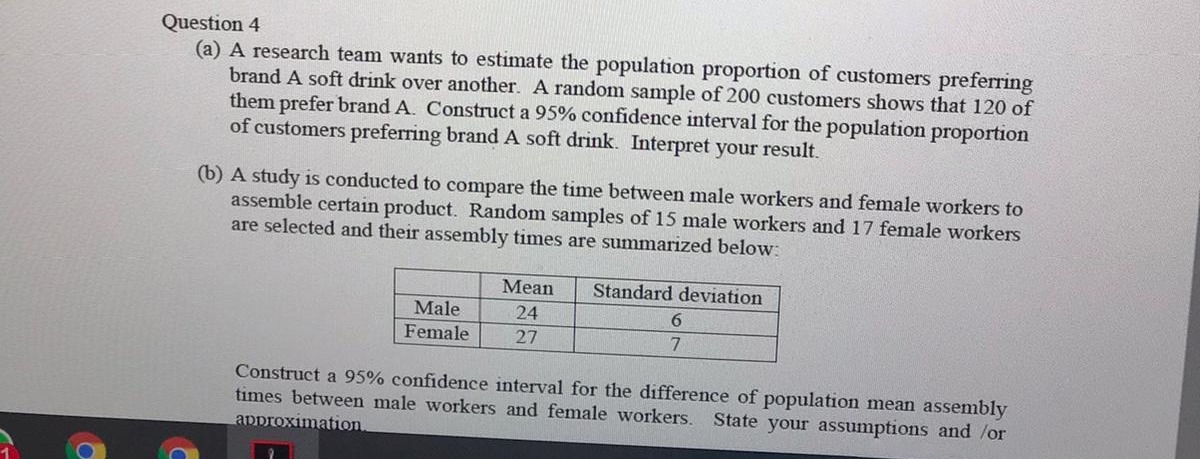 Question 4

(a) A research team wants to estimate the population proportion of customers preferring brand A soft drink over another. A random sample of 200 customers shows that 120 of them prefer brand A. Construct a 95% confidence interval for the population proportion of customers preferring brand A soft drink. Interpret your result.

(b) A study is conducted to compare the time between male workers and female workers to assemble certain product. Random samples of 15 male workers and 17 female workers are selected and their assembly times are summarized below:

| | Mean | Standard deviation |
|---|---|---|
| Male | 24 | 6 |
| Female | 27 | 7 |

Construct a 95% confidence interval for the difference of population mean assembly times between male workers and female workers. State your assumptions and /or approximation.